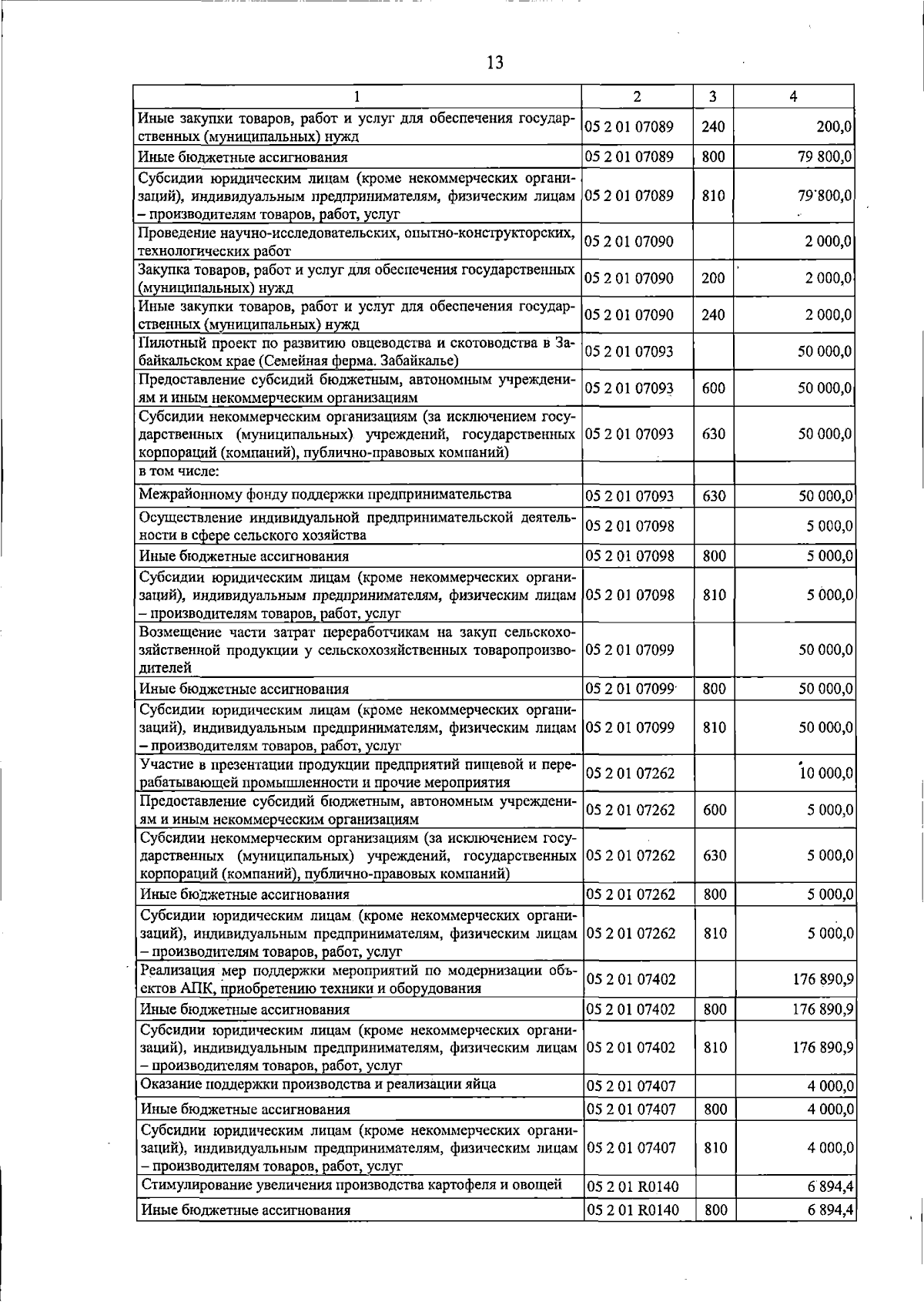 13

| 1 | 2 | 3 | 4 |
|---|---|---|---|
| Иные закупки товаров, работ и услуг для обеспечения государственных (муниципальных) нужд | 05 2 01 07089 | 240 | 200,0 |
| Иные бюджетные ассигнования | 05 2 01 07089 | 800 | 79 800,0 |
| Субсидии юридическим лицам (кроме некоммерческих организаций), индивидуальным предпринимателям, физическим лицам – производителям товаров, работ, услуг | 05 2 01 07089 | 810 | 79 800,0 |
| Проведение научно-исследовательских, опытно-конструкторских, технологических работ | 05 2 01 07090 | | 2 000,0 |
| Закупка товаров, работ и услуг для обеспечения государственных (муниципальных) нужд | 05 2 01 07090 | 200 | 2 000,0 |
| Иные закупки товаров, работ и услуг для обеспечения государственных (муниципальных) нужд | 05 2 01 07090 | 240 | 2 000,0 |
| Пилотный проект по развитию овцеводства и скотоводства в Забайкальском крае (Семейная ферма. Забайкалье) | 05 2 01 07093 | | 50 000,0 |
| Предоставление субсидий бюджетным, автономным учреждениям и иным некоммерческим организациям | 05 2 01 07093 | 600 | 50 000,0 |
| Субсидии некоммерческим организациям (за исключением государственных (муниципальных) учреждений, государственных корпораций (компаний), публично-правовых компаний) | 05 2 01 07093 | 630 | 50 000,0 |
| в том числе: | | | |
| Межрайонному фонду поддержки предпринимательства | 05 2 01 07093 | 630 | 50 000,0 |
| Осуществление индивидуальной предпринимательской деятельности в сфере сельского хозяйства | 05 2 01 07098 | | 5 000,0 |
| Иные бюджетные ассигнования | 05 2 01 07098 | 800 | 5 000,0 |
| Субсидии юридическим лицам (кроме некоммерческих организаций), индивидуальным предпринимателям, физическим лицам – производителям товаров, работ, услуг | 05 2 01 07098 | 810 | 5 000,0 |
| Возмещение части затрат переработчикам на закуп сельскохозяйственной продукции у сельскохозяйственных товаропроизводителей | 05 2 01 07099 | | 50 000,0 |
| Иные бюджетные ассигнования | 05 2 01 07099 | 800 | 50 000,0 |
| Субсидии юридическим лицам (кроме некоммерческих организаций), индивидуальным предпринимателям, физическим лицам – производителям товаров, работ, услуг | 05 2 01 07099 | 810 | 50 000,0 |
| Участие в презентации продукции предприятий пищевой и перерабатывающей промышленности и прочие мероприятия | 05 2 01 07262 | | 10 000,0 |
| Предоставление субсидий бюджетным, автономным учреждениям и иным некоммерческим организациям | 05 2 01 07262 | 600 | 5 000,0 |
| Субсидии некоммерческим организациям (за исключением государственных (муниципальных) учреждений, государственных корпораций (компаний), публично-правовых компаний) | 05 2 01 07262 | 630 | 5 000,0 |
| Иные бюджетные ассигнования | 05 2 01 07262 | 800 | 5 000,0 |
| Субсидии юридическим лицам (кроме некоммерческих организаций), индивидуальным предпринимателям, физическим лицам – производителям товаров, работ, услуг | 05 2 01 07262 | 810 | 5 000,0 |
| Реализация мер поддержки мероприятий по модернизации объектов АПК, приобретению техники и оборудования | 05 2 01 07402 | | 176 890,9 |
| Иные бюджетные ассигнования | 05 2 01 07402 | 800 | 176 890,9 |
| Субсидии юридическим лицам (кроме некоммерческих организаций), индивидуальным предпринимателям, физическим лицам – производителям товаров, работ, услуг | 05 2 01 07402 | 810 | 176 890,9 |
| Оказание поддержки производства и реализации яйца | 05 2 01 07407 | | 4 000,0 |
| Иные бюджетные ассигнования | 05 2 01 07407 | 800 | 4 000,0 |
| Субсидии юридическим лицам (кроме некоммерческих организаций), индивидуальным предпринимателям, физическим лицам – производителям товаров, работ, услуг | 05 2 01 07407 | 810 | 4 000,0 |
| Стимулирование увеличения производства картофеля и овощей | 05 2 01 R0140 | | 6 894,4 |
| Иные бюджетные ассигнования | 05 2 01 R0140 | 800 | 6 894,4 |